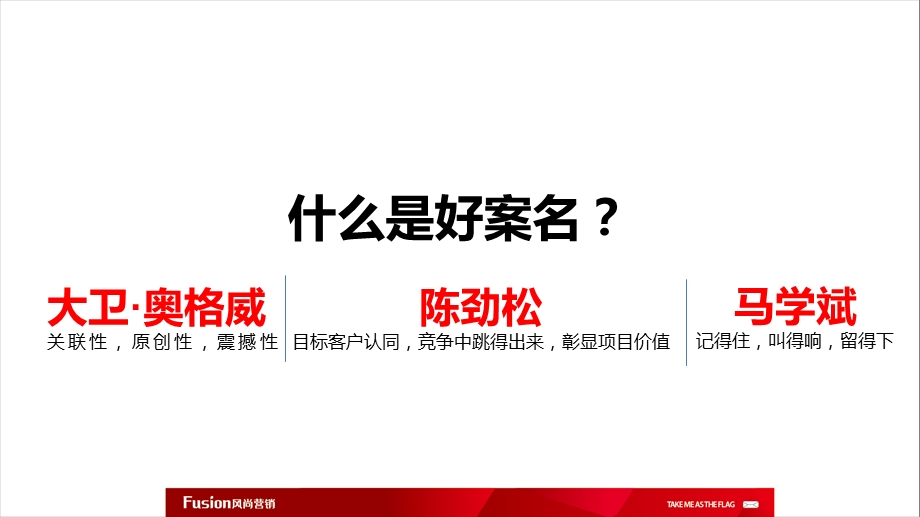 什么是好案名？

大卫·奥格威
关联性，原创性，震撼性

陈劲松
目标客户认同，竞争中跳得出来，彰显项目价值

马学斌
记得住，叫得响，留得下

Fusion风尚营销
TAKE ME AS THE FLAG